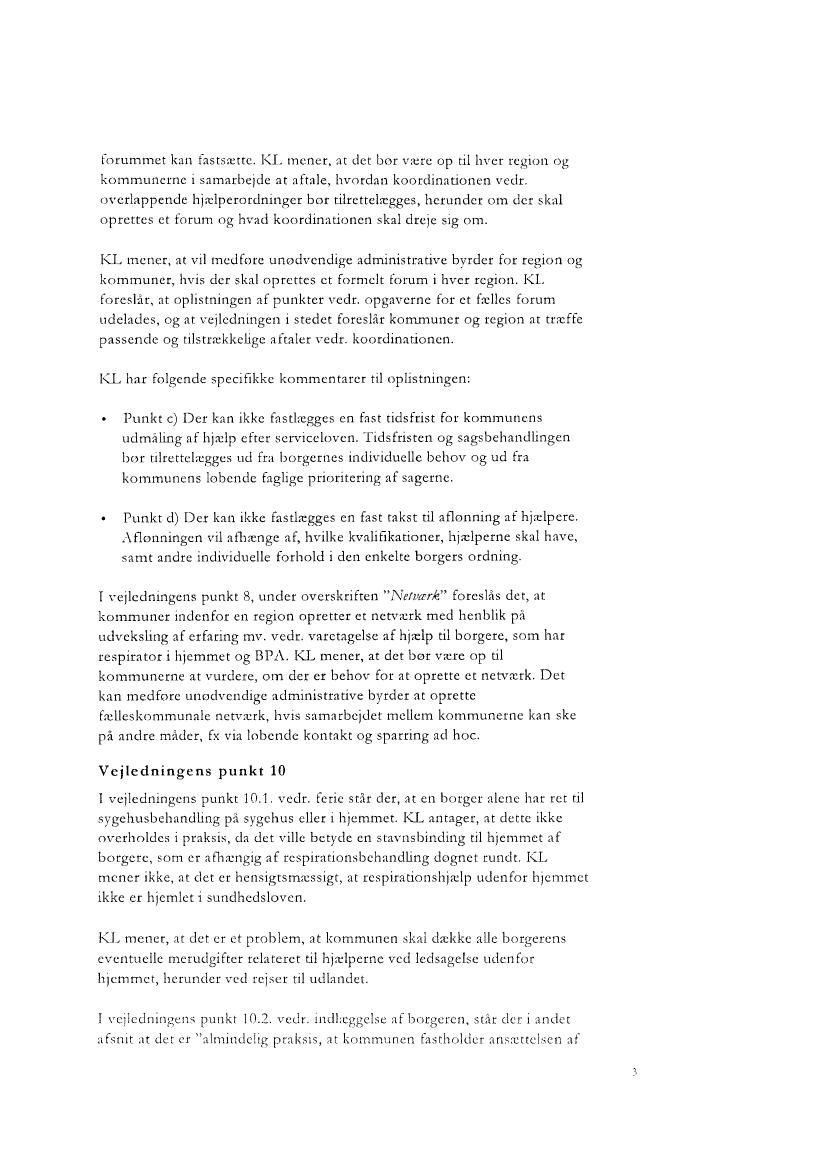 forummet kan fastsætte. KL mener, at det bør være op til hver region og kommunerne i samarbejde at aftale, hvordan koordinationen vedr. overlappende hjælperordninger bør tilrettelægges, herunder om der skal oprettes et forum og hvad koordinationen skal dreje sig om.

KL mener, at vil medføre unødvendige administrative byrder for region og kommuner, hvis der skal oprettes et formelt forum i hver region. KL foreslår, at oplistningen af punkter vedr. opgaverne for et fælles forum udelades, og at vejledningen i stedet foreslår kommuner og region at træffe passende og tilstrækkelige aftaler vedr. koordinationen.

KL har følgende specifikke kommentarer til oplistningen:

• Punkt c) Der kan ikke fastlægges en fast tidsfrist for kommunens udmåling af hjælp efter serviceloven. Tidsfristen og sagsbehandlingen bør tilrettelægges ud fra borgernes individuelle behov og ud fra kommunens løbende faglige prioritering af sagerne.

• Punkt d) Der kan ikke fastlægges en fast takst til aflønning af hjælpere. Aflønningen vil afhænge af, hvilke kvalifikationer, hjælperne skal have, samt andre individuelle forhold i den enkelte borgers ordning.

I vejledningens punkt 8, under overskriften "Netværk" foreslås det, at kommuner indenfor en region opretter et netværk med henblik på udveksling af erfaring mv. vedr. varetagelse af hjælp til borgere, som har respirator i hjemmet og BPA. KL mener, at det bør være op til kommunerne at vurdere, om der er behov for at oprette et netværk. Det kan medføre unødvendige administrative byrder at oprette fælleskommunale netværk, hvis samarbejdet mellem kommunerne kan ske på andre måder, fx via løbende kontakt og sparring ad hoc.

Vejledningens punkt 10

I vejledningens punkt 10.1. vedr. ferie står der, at en borger alene har ret til sygehusbehandling på sygehus eller i hjemmet. KL antager, at dette ikke overholdes i praksis, da det ville betyde en stavnsbinding til hjemmet af borgere, som er afhængig af respirationsbehandling døgnet rundt. KL mener ikke, at det er hensigtsmæssigt, at respirationshjælp udenfor hjemmet ikke er hjemlet i sundhedsloven.

KL mener, at det er et problem, at kommunen skal dække alle borgerens eventuelle merudgifter relateret til hjælperne ved ledsagelse udenfor hjemmet, herunder ved rejser til udlandet.

I vejledningens punkt 10.2. vedr. indlæggelse af borgeren, står der i andet afsnit at det er "almindelig praksis, at kommunen fastholder ansættelsen af

3